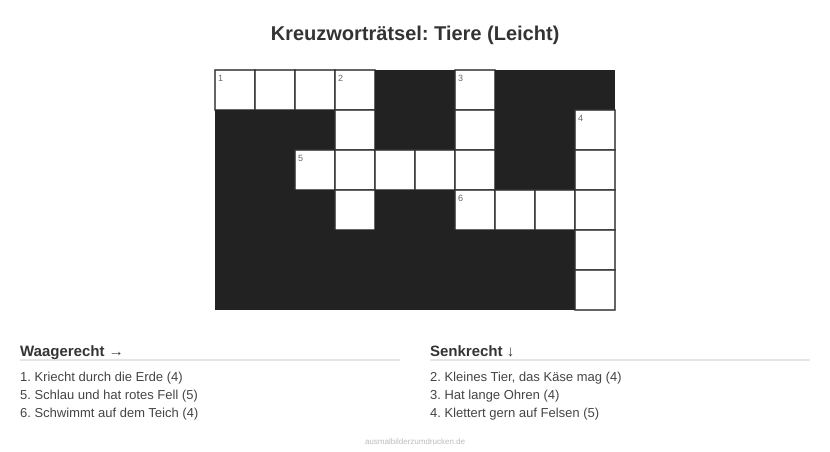 Kreuzworträtsel: Tiere (Leicht)

1 2 3
4
5
6

Waagerecht →

1. Kriecht durch die Erde (4)
5. Schlau und hat rotes Fell (5)
6. Schwimmt auf dem Teich (4)

Senkrecht ↓

2. Kleines Tier, das Käse mag (4)
3. Hat lange Ohren (4)
4. Klettert gern auf Felsen (5)

ausmalbilderzumdrucken.de